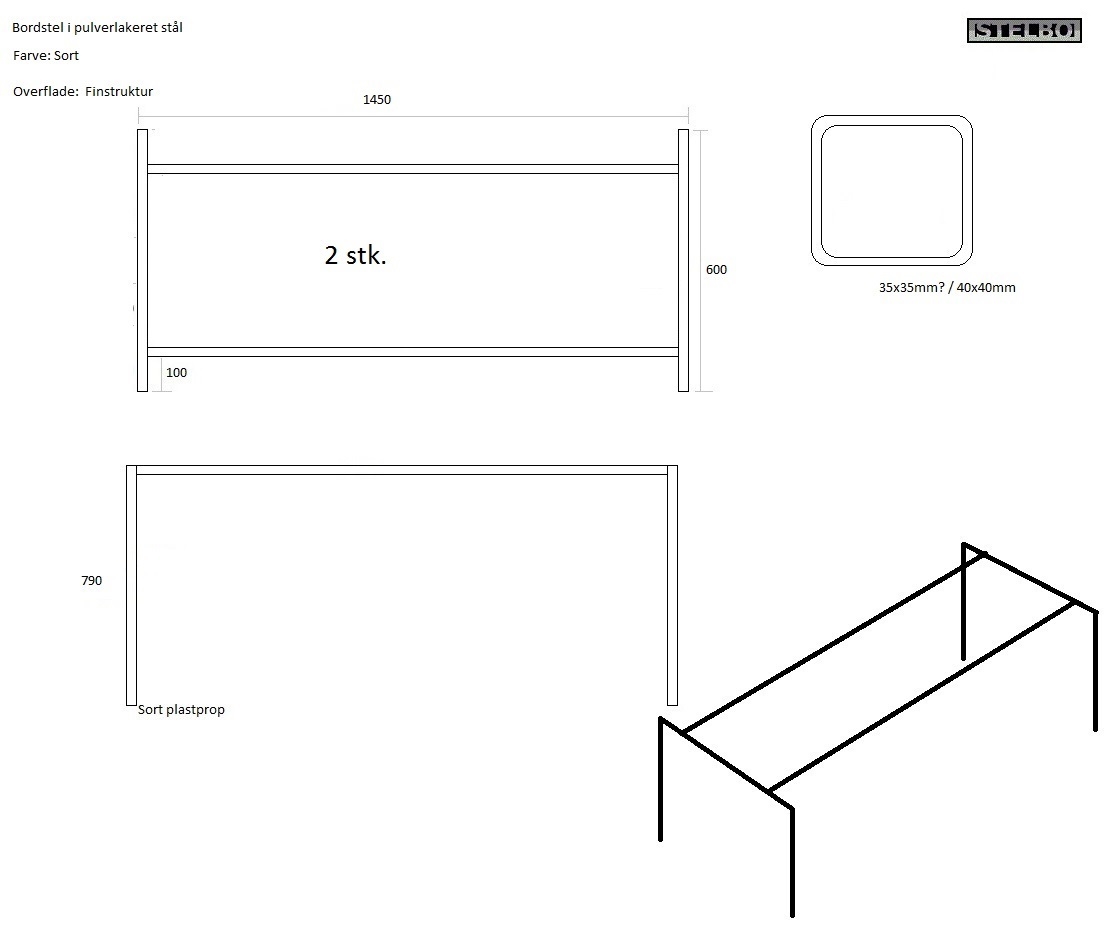 Bordstel i pulverlakeret stål

Farve: Sort

Overflade: Finstruktur

STELBO

1450

2 stk.

600

100

35x35mm? / 40x40mm

790

Sort plastprop